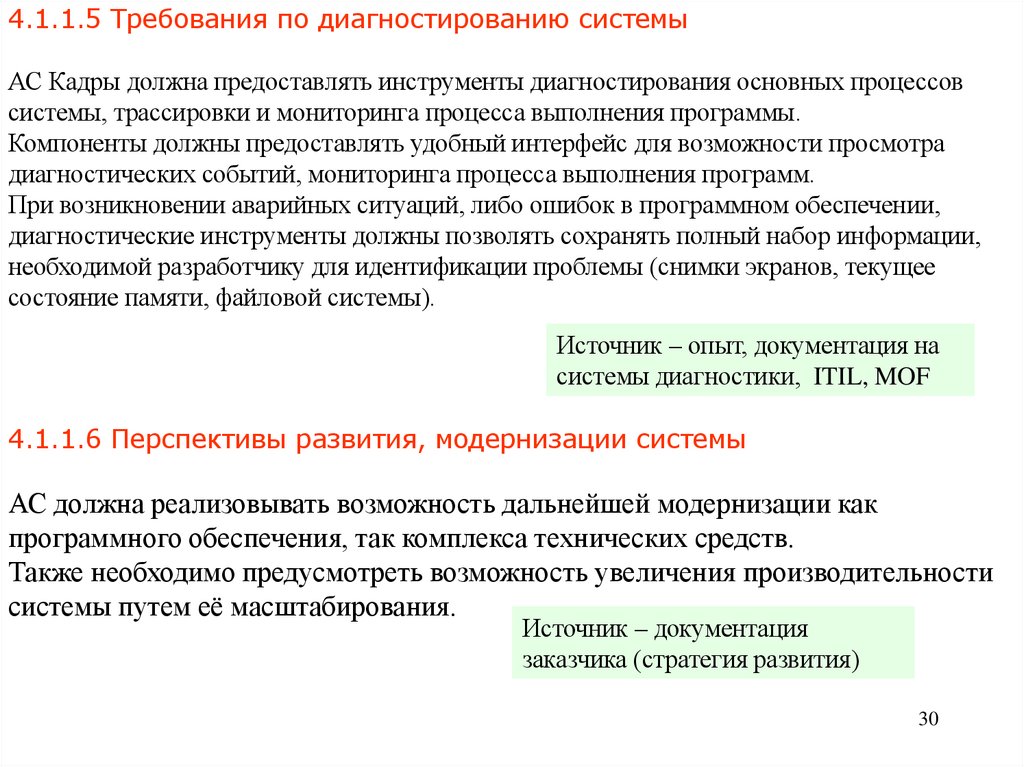 4.1.1.5 Требования по диагностированию системы

АС Кадры должна предоставлять инструменты диагностирования основных процессов системы, трассировки и мониторинга процесса выполнения программы.
Компоненты должны предоставлять удобный интерфейс для возможности просмотра диагностических событий, мониторинга процесса выполнения программ.
При возникновении аварийных ситуаций, либо ошибок в программном обеспечении, диагностические инструменты должны позволять сохранять полный набор информации, необходимой разработчику для идентификации проблемы (снимки экранов, текущее состояние памяти, файловой системы).

Источник – опыт, документация на системы диагностики, ITIL, MOF

4.1.1.6 Перспективы развития, модернизации системы

АС должна реализовывать возможность дальнейшей модернизации как программного обеспечения, так комплекса технических средств.
Также необходимо предусмотреть возможность увеличения производительности системы путем её масштабирования.

Источник – документация заказчика (стратегия развития)

30